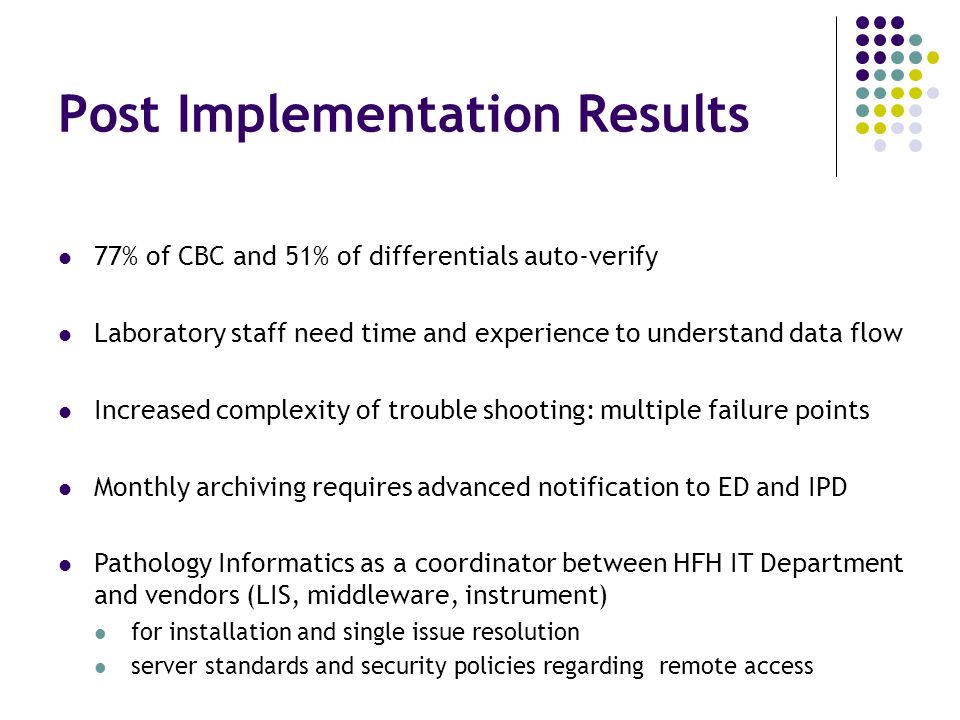 Post Implementation Results

- 77% of CBC and 51% of differentials auto-verify
- Laboratory staff need time and experience to understand data flow
- Increased complexity of trouble shooting: multiple failure points
- Monthly archiving requires advanced notification to ED and IPD
- Pathology Informatics as a coordinator between HFH IT Department and vendors (LIS, middleware, instrument)
  - for installation and single issue resolution
  - server standards and security policies regarding remote access